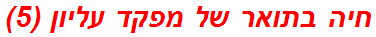 חיה בתואר של מפקד עליון (5)